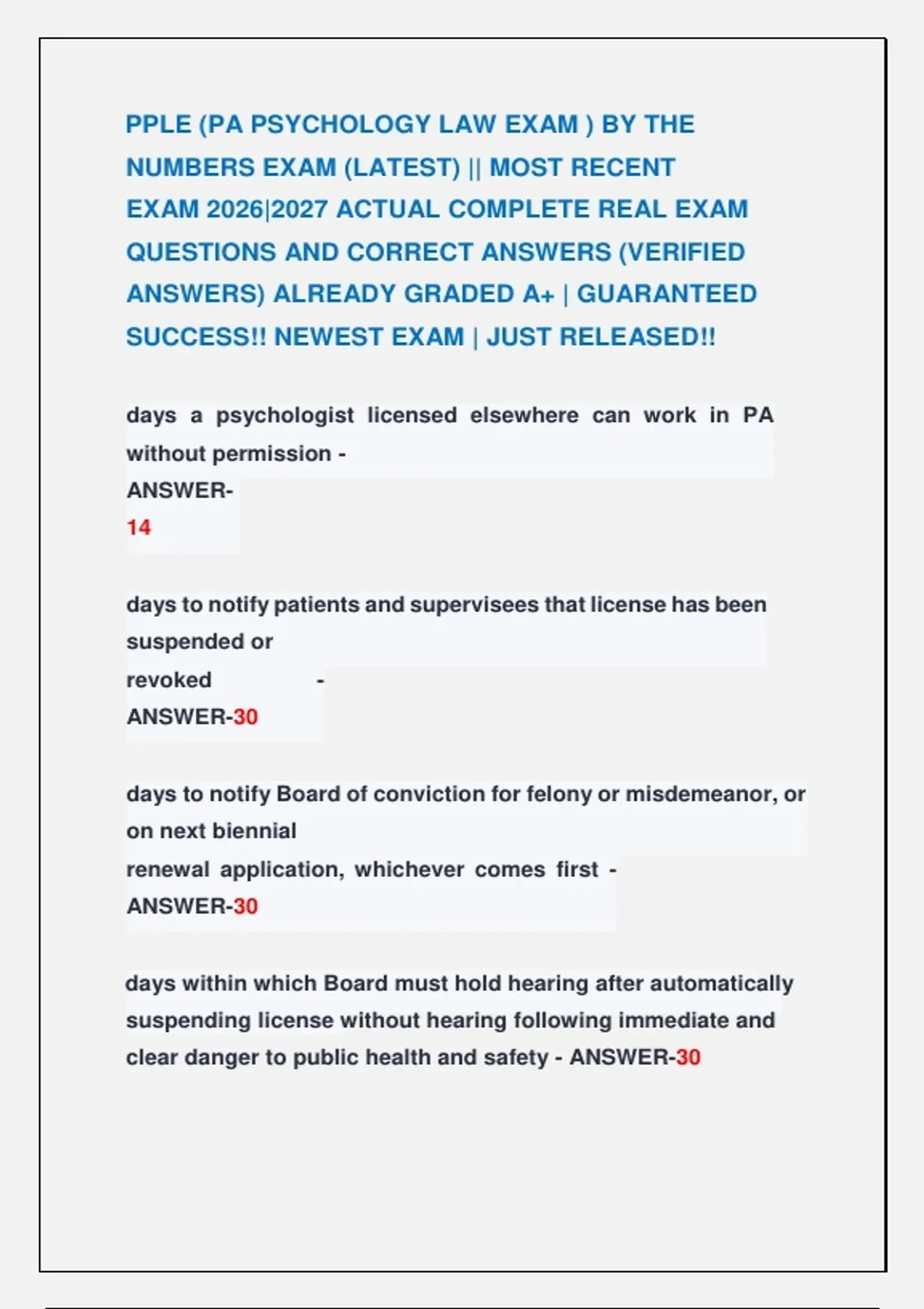 PPLE (PA PSYCHOLOGY LAW EXAM ) BY THE NUMBERS EXAM (LATEST) || MOST RECENT EXAM 2026|2027 ACTUAL COMPLETE REAL EXAM QUESTIONS AND CORRECT ANSWERS (VERIFIED ANSWERS) ALREADY GRADED A+ | GUARANTEED SUCCESS!! NEWEST EXAM | JUST RELEASED!!

days a psychologist licensed elsewhere can work in PA without permission -
ANSWER-
14

days to notify patients and supervisees that license has been suspended or
revoked -
ANSWER-30

days to notify Board of conviction for felony or misdemeanor, or on next biennial
renewal application, whichever comes first -
ANSWER-30

days within which Board must hold hearing after automatically suspending license without hearing following immediate and clear danger to public health and safety - ANSWER-30